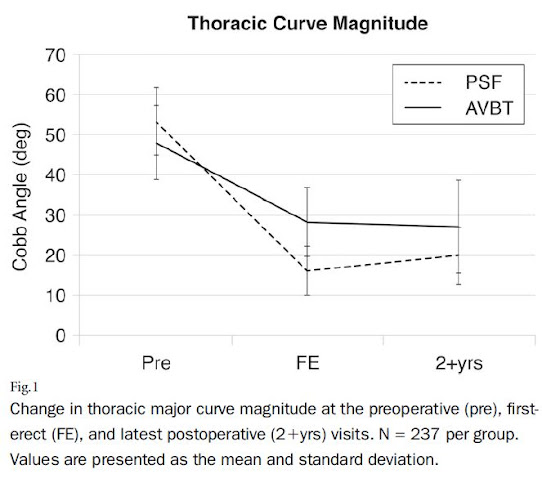 Thoracic Curve Magnitude

PSF
AVBT

Cobb Angle (deg)

70
60
50
40
30
20
10
0

Pre
FE
2+yrs

Fig. 1

Change in thoracic major curve magnitude at the preoperative (pre), first-erect (FE), and latest postoperative (2+yrs) visits. N = 237 per group. Values are presented as the mean and standard deviation.